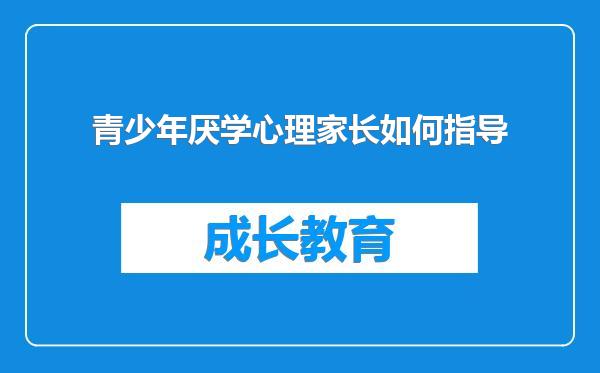 青少年厌学心理家长如何指导

成长教育